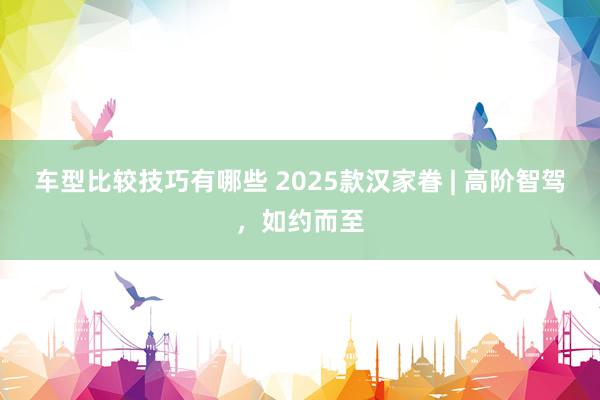 车型比较技巧有哪些 2025款汉家眷 | 高阶智驾，如约而至